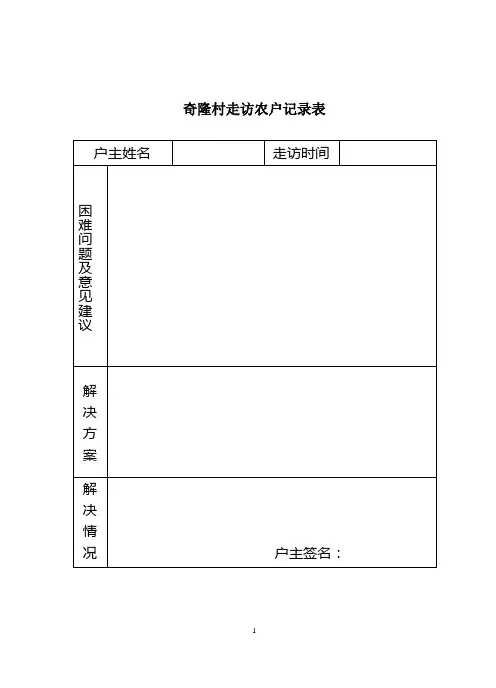 奇隆村走访农户记录表

| 户主姓名 | | 走访时间 | |
|---|---|---|---|
| 困难问题及意见建议 | | | |
| 解决方案 | | | |
| 解决情况 | 户主签名： | | |

1